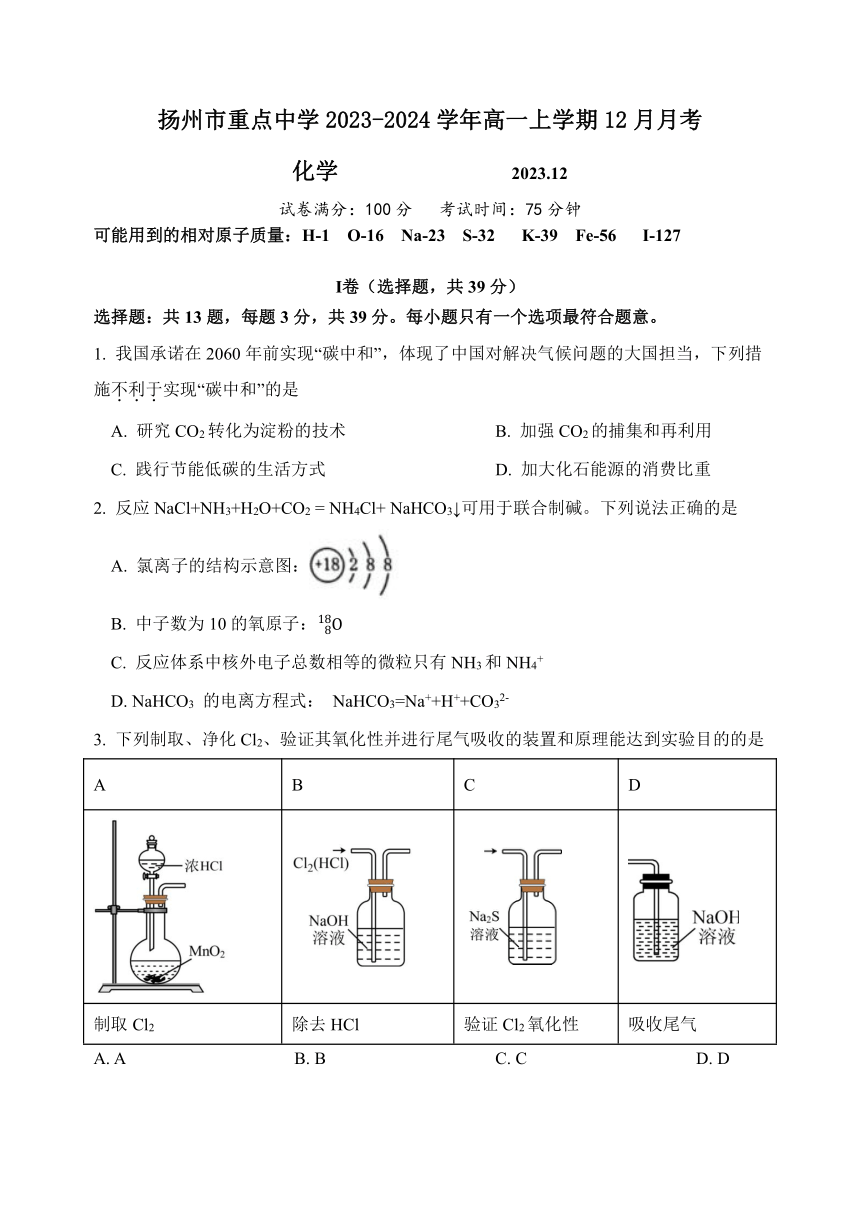 扬州市重点中学 2023-2024 学年高一上学期 12 月月考

化学　　2023.12

试卷满分：100 分　考试时间：75 分钟

可能用到的相对原子质量：H-1　O-16　Na-23　S-32　K-39　Fe-56　I-127

I卷（选择题，共 39 分）

选择题：共 13 题，每题 3 分，共 39 分。每小题只有一个选项最符合题意。

1. 我国承诺在 2060 年前实现“碳中和”，体现了中国对解决气候问题的大国担当，下列措施不利于实现“碳中和”的是

A. 研究 $CO_2$ 转化为淀粉的技术　　B. 加强 $CO_2$ 的捕集和再利用

C. 践行节能低碳的生活方式　　D. 加大化石能源的消费比重

2. 反应 $NaCl+NH_3+H_2O+CO_2 = NH_4Cl+ NaHCO_3\downarrow$可用于联合制碱。下列说法正确的是

A. 氯离子的结构示意图：+18 2 8 8

B. 中子数为 10 的氧原子：$^{18}_{8}O$

C. 反应体系中核外电子总数相等的微粒只有 $NH_3$ 和 $NH_4^+$

D. $NaHCO_3$ 的电离方程式： $NaHCO_3=Na^++H^++CO_3^{2-}$

3. 下列制取、净化 $Cl_2$、验证其氧化性并进行尾气吸收的装置和原理能达到实验目的的是

| A | B | C | D |
|---|---|---|---|
| 浓HCl $MnO_2$ | $Cl_2(HCl)$ NaOH 溶液 | $Na_2S$ 溶液 | NaOH 溶液 |
| 制取 $Cl_2$ | 除去 HCl | 验证 $Cl_2$ 氧化性 | 吸收尾气 |

A. A　　B. B　　C. C　　D. D